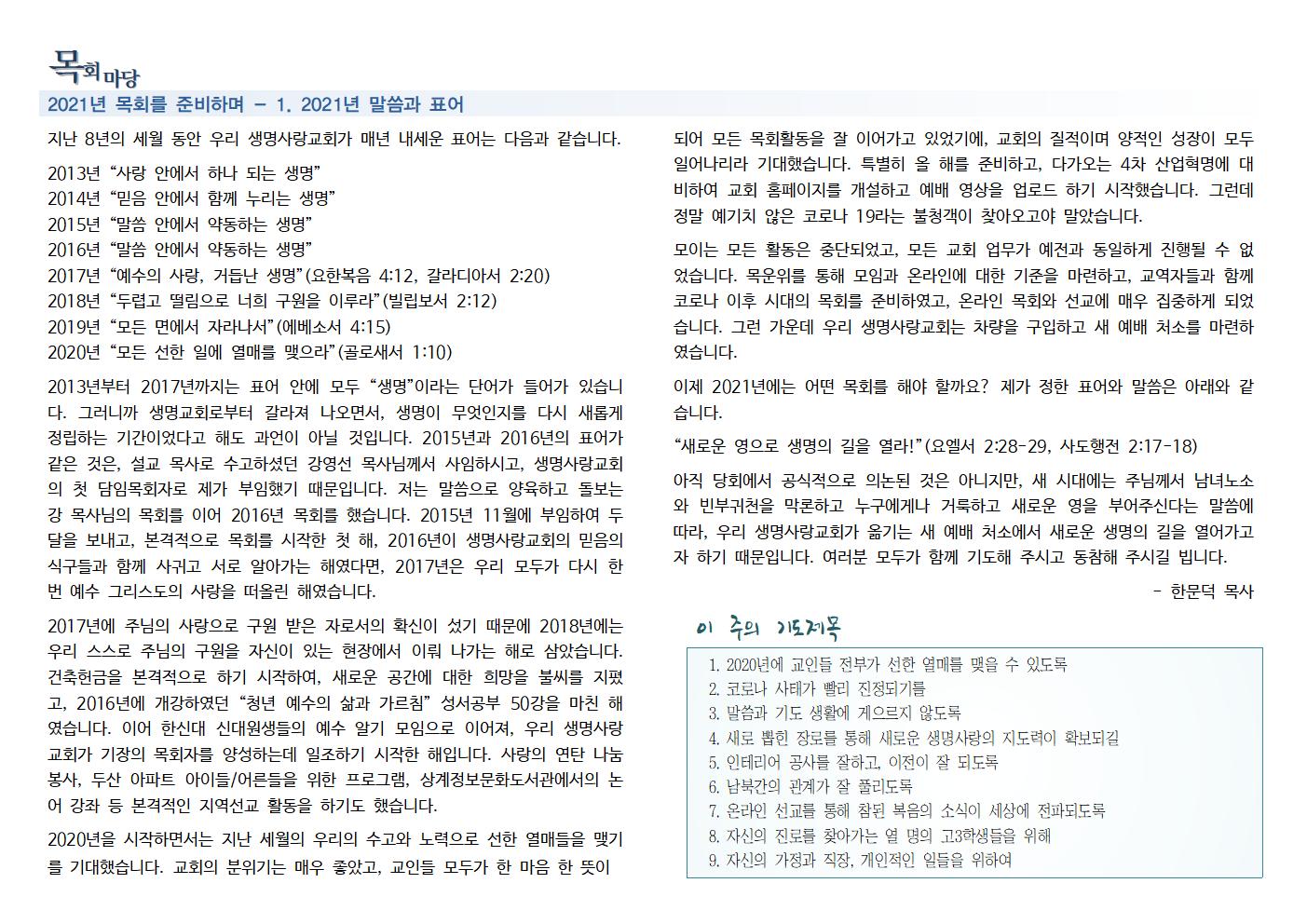 목회마당

2021년 목회를 준비하며 – 1. 2021년 말씀과 표어

지난 8년의 세월 동안 우리 생명사랑교회가 매년 내세운 표어는 다음과 같습니다.

2013년 “사랑 안에서 하나 되는 생명”
2014년 “믿음 안에서 함께 누리는 생명”
2015년 “말씀 안에서 약동하는 생명”
2016년 “말씀 안에서 약동하는 생명”
2017년 “예수의 사랑, 거듭난 생명”(요한복음 4:12, 갈라디아서 2:20)
2018년 “두렵고 떨림으로 너희 구원을 이루라”(빌립보서 2:12)
2019년 “모든 면에서 자라나서”(에베소서 4:15)
2020년 “모든 선한 일에 열매를 맺으라”(골로새서 1:10)

2013년부터 2017년까지는 표어 안에 모두 “생명”이라는 단어가 들어가 있습니다. 그러니까 생명교회로부터 갈라져 나오면서, 생명이 무엇인지를 다시 새롭게 정립하는 기간이었다고 해도 과언이 아닐 것입니다. 2015년과 2016년의 표어가 같은 것은, 설교 목사로 수고하셨던 강영선 목사님께서 사임하시고, 생명사랑교회의 첫 담임목회자로 제가 부임했기 때문입니다. 저는 말씀으로 양육하고 돌보는 강 목사님의 목회를 이어 2016년 목회를 했습니다. 2015년 11월에 부임하여 두 달을 보내고, 본격적으로 목회를 시작한 첫 해, 2016년이 생명사랑교회의 믿음의 식구들과 함께 사귀고 서로 알아가는 해였다면, 2017년은 우리 모두가 다시 한 번 예수 그리스도의 사랑을 떠올린 해였습니다.

2017년에 주님의 사랑으로 구원 받은 자로서의 확신이 섰기 때문에 2018년에는 우리 스스로 주님의 구원을 자신이 있는 현장에서 이뤄 나가는 해로 삼았습니다. 건축헌금을 본격적으로 하기 시작하여, 새로운 공간에 대한 희망을 불씨를 지폈고, 2016년에 개강하였던 “청년 예수의 삶과 가르침” 성서공부 50강을 마친 해였습니다. 이어 한신대 신대원생들의 예수 알기 모임으로 이어져, 우리 생명사랑교회가 기장의 목회자를 양성하는데 일조하기 시작한 해입니다. 사랑의 연탄 나눔 봉사, 두산 아파트 아이들/어른들을 위한 프로그램, 상계정보문화도서관에서의 논어 강좌 등 본격적인 지역선교 활동을 하기도 했습니다.

2020년을 시작하면서는 지난 세월의 우리의 수고와 노력으로 선한 열매들을 맺기를 기대했습니다. 교회의 분위기는 매우 좋았고, 교인들 모두가 한 마음 한 뜻이 되어 모든 목회활동을 잘 이어가고 있었기에, 교회의 질적이며 양적인 성장이 모두 일어나리라 기대했습니다. 특별히 올 해를 준비하고, 다가오는 4차 산업혁명에 대비하여 교회 홈페이지를 개설하고 예배 영상을 업로드 하기 시작했습니다. 그런데 정말 예기치 않은 코로나 19라는 불청객이 찾아오고야 말았습니다.

모이는 모든 활동은 중단되었고, 모든 교회 업무가 예전과 동일하게 진행될 수 없었습니다. 목운위를 통해 모임과 온라인에 대한 기준을 마련하고, 교역자들과 함께 코로나 이후 시대의 목회를 준비하였고, 온라인 목회와 선교에 매우 집중하게 되었습니다. 그런 가운데 우리 생명사랑교회는 차량을 구입하고 새 예배 처소를 마련하였습니다.

이제 2021년에는 어떤 목회를 해야 할까요? 제가 정한 표어와 말씀은 아래와 같습니다.

“새로운 영으로 생명의 길을 열라!”(요엘서 2:28-29, 사도행전 2:17-18)

아직 당회에서 공식적으로 의논된 것은 아니지만, 새 시대에는 주님께서 남녀노소와 빈부귀천을 막론하고 누구에게나 거룩하고 새로운 영을 부어주신다는 말씀에 따라, 우리 생명사랑교회가 옮기는 새 예배 처소에서 새로운 생명의 길을 열어가고자 하기 때문입니다. 여러분 모두가 함께 기도해 주시고 동참해 주시길 빕니다.

- 한문덕 목사

이 주의 기도제목

1. 2020년에 교인들 전부가 선한 열매를 맺을 수 있도록
2. 코로나 사태가 빨리 진정되기를
3. 말씀과 기도 생활에 게으르지 않도록
4. 새로 뽑힌 장로를 통해 새로운 생명사랑의 지도력이 확보되길
5. 인테리어 공사를 잘하고, 이전이 잘 되도록
6. 남북간의 관계가 잘 풀리도록
7. 온라인 선교를 통해 참된 복음의 소식이 세상에 전파되도록
8. 자신의 진로를 찾아가는 열 명의 고3학생들을 위해
9. 자신의 가정과 직장, 개인적인 일들을 위하여